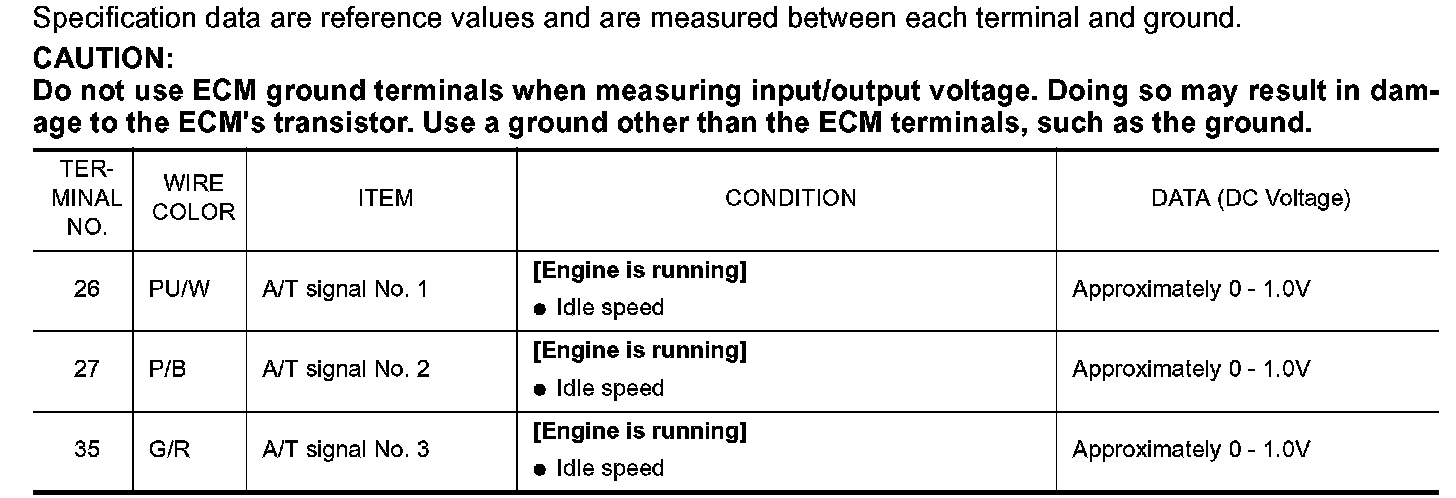 Specification data are reference values and are measured between each terminal and ground.

CAUTION:
Do not use ECM ground terminals when measuring input/output voltage. Doing so may result in damage to the ECM's transistor. Use a ground other than the ECM terminals, such as the ground.

| TERMINAL NO. | WIRE COLOR | ITEM | CONDITION | DATA (DC Voltage) |
|---|---|---|---|---|
| 26 | PU/W | A/T signal No. 1 | [Engine is running] ● Idle speed | Approximately 0 - 1.0V |
| 27 | P/B | A/T signal No. 2 | [Engine is running] ● Idle speed | Approximately 0 - 1.0V |
| 35 | G/R | A/T signal No. 3 | [Engine is running] ● Idle speed | Approximately 0 - 1.0V |